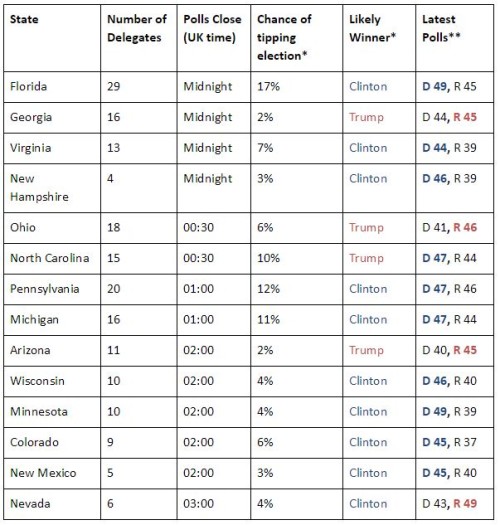 | State | Number of Delegates | Polls Close (UK time) | Chance of tipping election* | Likely Winner* | Latest Polls** |
|---|---|---|---|---|---|
| Florida | 29 | Midnight | 17% | Clinton | D 49, R 45 |
| Georgia | 16 | Midnight | 2% | Trump | D 44, R 45 |
| Virginia | 13 | Midnight | 7% | Clinton | D 44, R 39 |
| New Hampshire | 4 | Midnight | 3% | Clinton | D 46, R 39 |
| Ohio | 18 | 00:30 | 6% | Trump | D 41, R 46 |
| North Carolina | 15 | 00:30 | 10% | Trump | D 47, R 44 |
| Pennsylvania | 20 | 01:00 | 12% | Clinton | D 47, R 46 |
| Michigan | 16 | 01:00 | 11% | Clinton | D 47, R 44 |
| Arizona | 11 | 02:00 | 2% | Trump | D 40, R 45 |
| Wisconsin | 10 | 02:00 | 4% | Clinton | D 46, R 40 |
| Minnesota | 10 | 02:00 | 4% | Clinton | D 49, R 39 |
| Colorado | 9 | 02:00 | 6% | Clinton | D 45, R 37 |
| New Mexico | 5 | 02:00 | 3% | Clinton | D 45, R 40 |
| Nevada | 6 | 03:00 | 4% | Clinton | D 43, R 49 |